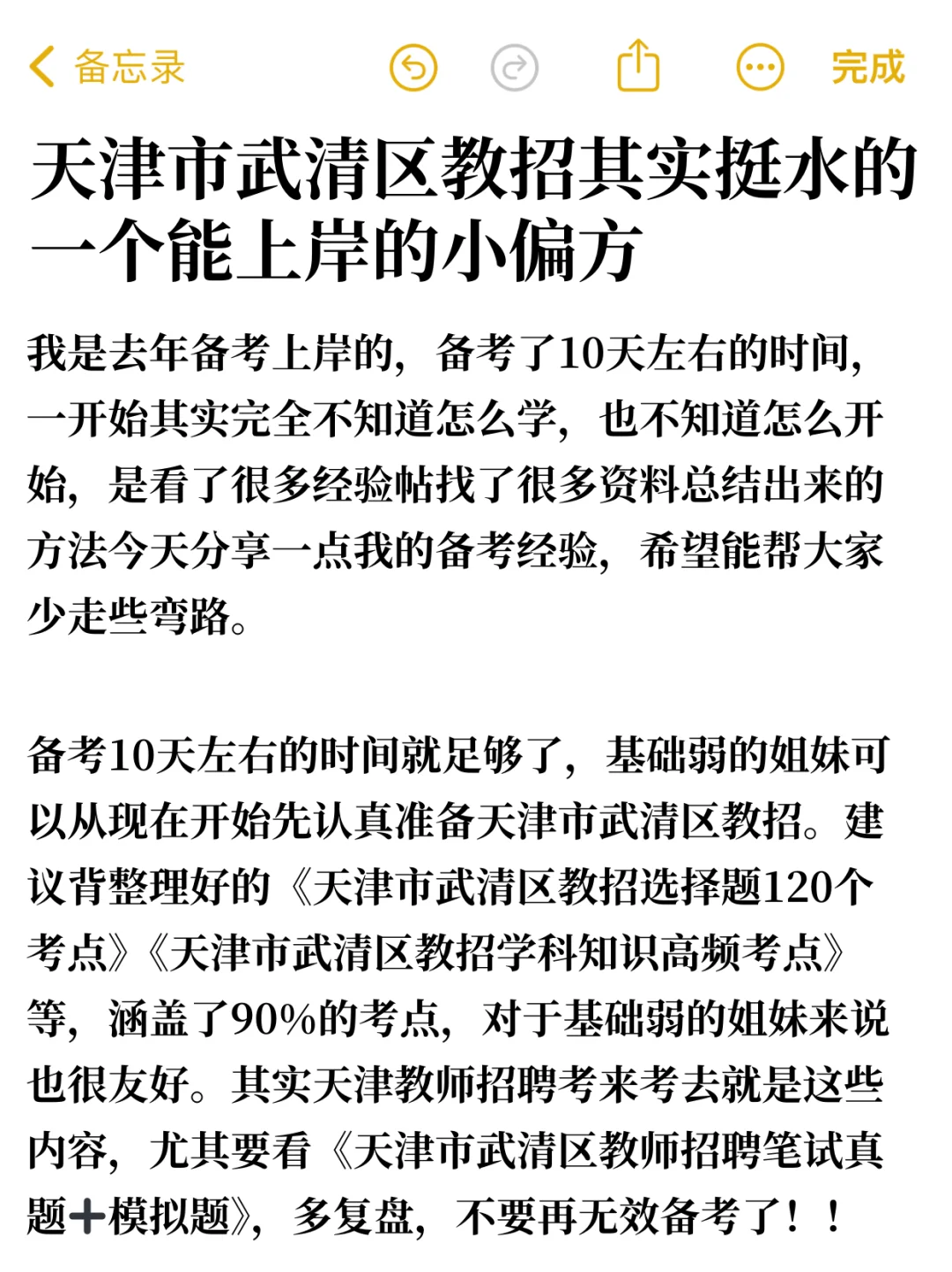 备忘录 完成

天津市武清区教招其实挺水的一个能上岸的小偏方

我是去年备考上岸的，备考了10天左右的时间，一开始其实完全不知道怎么学，也不知道怎么开始，是看了很多经验帖找了很多资料总结出来的方法今天分享一点我的备考经验，希望能帮大家少走些弯路。

备考10天左右的时间就足够了，基础弱的姐妹可以从现在开始先认真准备天津市武清区教招。建议背整理好的《天津市武清区教招选择题120个考点》《天津市武清区教招学科知识高频考点》等，涵盖了90%的考点，对于基础弱的姐妹来说也很友好。其实天津教师招聘考来考去就是这些内容，尤其要看《天津市武清区教师招聘笔试真题➕模拟题》，多复盘，不要再无效备考了！！